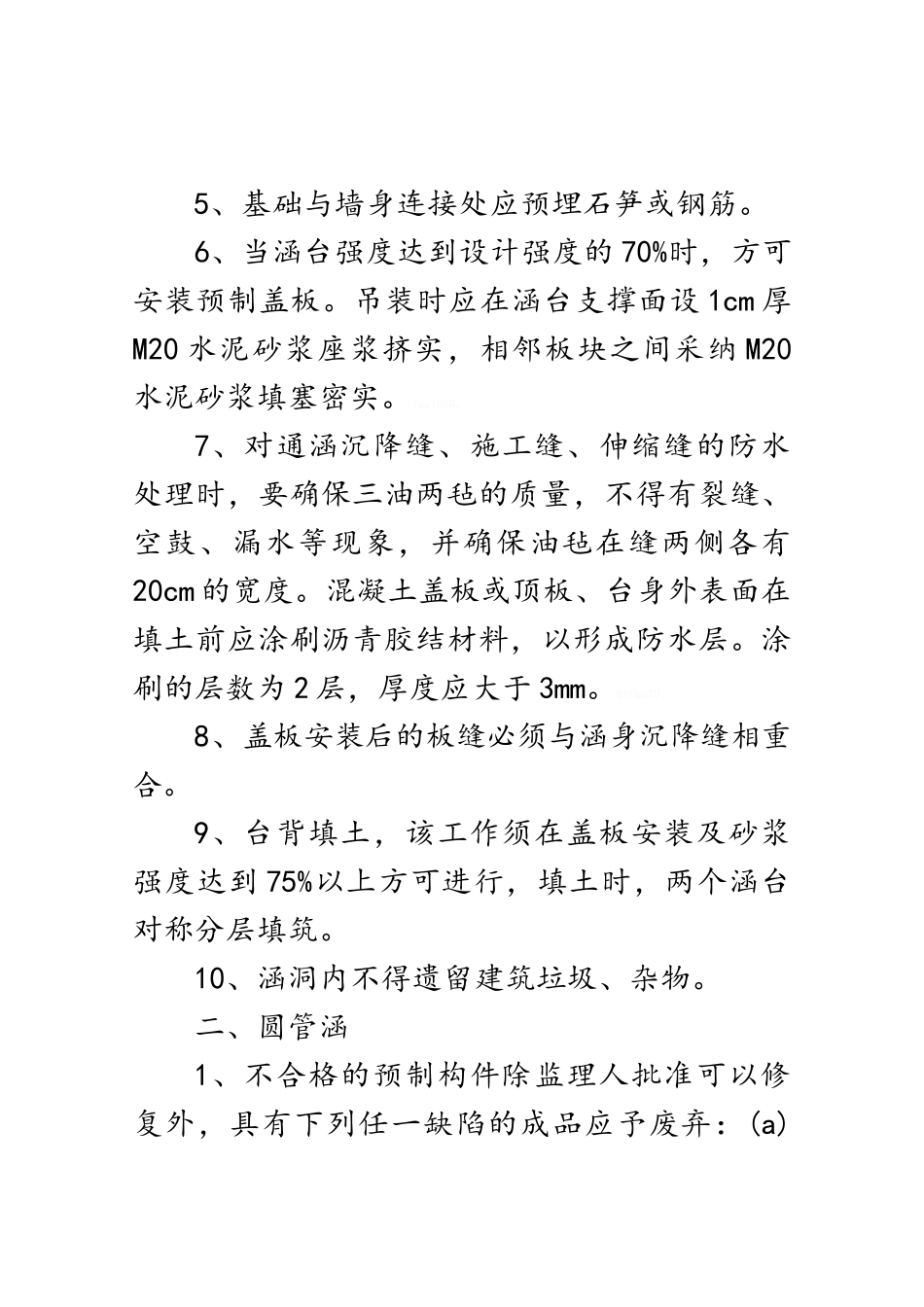 5、基础与墙身连接处应预埋石笋或钢筋。

6、当涵台强度达到设计强度的70%时，方可安装预制盖板。吊装时应在涵台支撑面设1cm厚M20水泥砂浆座浆挤实，相邻板块之间采纳M20水泥砂浆填塞密实。

7、对通涵沉降缝、施工缝、伸缩缝的防水处理时，要确保三油两毡的质量，不得有裂缝、空鼓、漏水等现象，并确保油毡在缝两侧各有20cm的宽度。混凝土盖板或顶板、台身外表面在填土前应涂刷沥青胶结材料，以形成防水层。涂刷的层数为2层，厚度应大于3mm。

8、盖板安装后的板缝必须与涵身沉降缝相重合。

9、台背填土，该工作须在盖板安装及砂浆强度达到75%以上方可进行，填土时，两个涵台对称分层填筑。

10、涵洞内不得遗留建筑垃圾、杂物。

二、圆管涵

1、不合格的预制构件除监理人批准可以修复外，具有下列任一缺陷的成品应予废弃：(a)